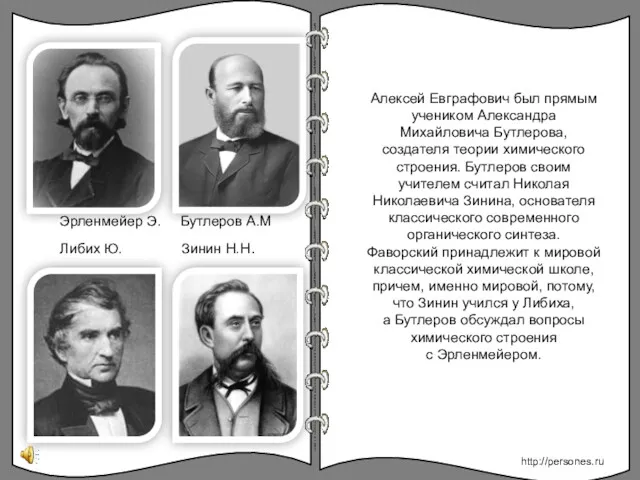 Эрленмейер Э.
Бутлеров А.М
Либих Ю.
Зинин Н.Н.

Алексей Евграфович был прямым учеником Александра Михайловича Бутлерова, создателя теории химического строения. Бутлеров своим учителем считал Николая Николаевича Зинина, основателя классического современного органического синтеза. Фаворский принадлежит к мировой классической химической школе, причем, именно мировой, потому, что Зинин учился у Либиха, а Бутлеров обсуждал вопросы химического строения с Эрленмейером.

http://persones.ru